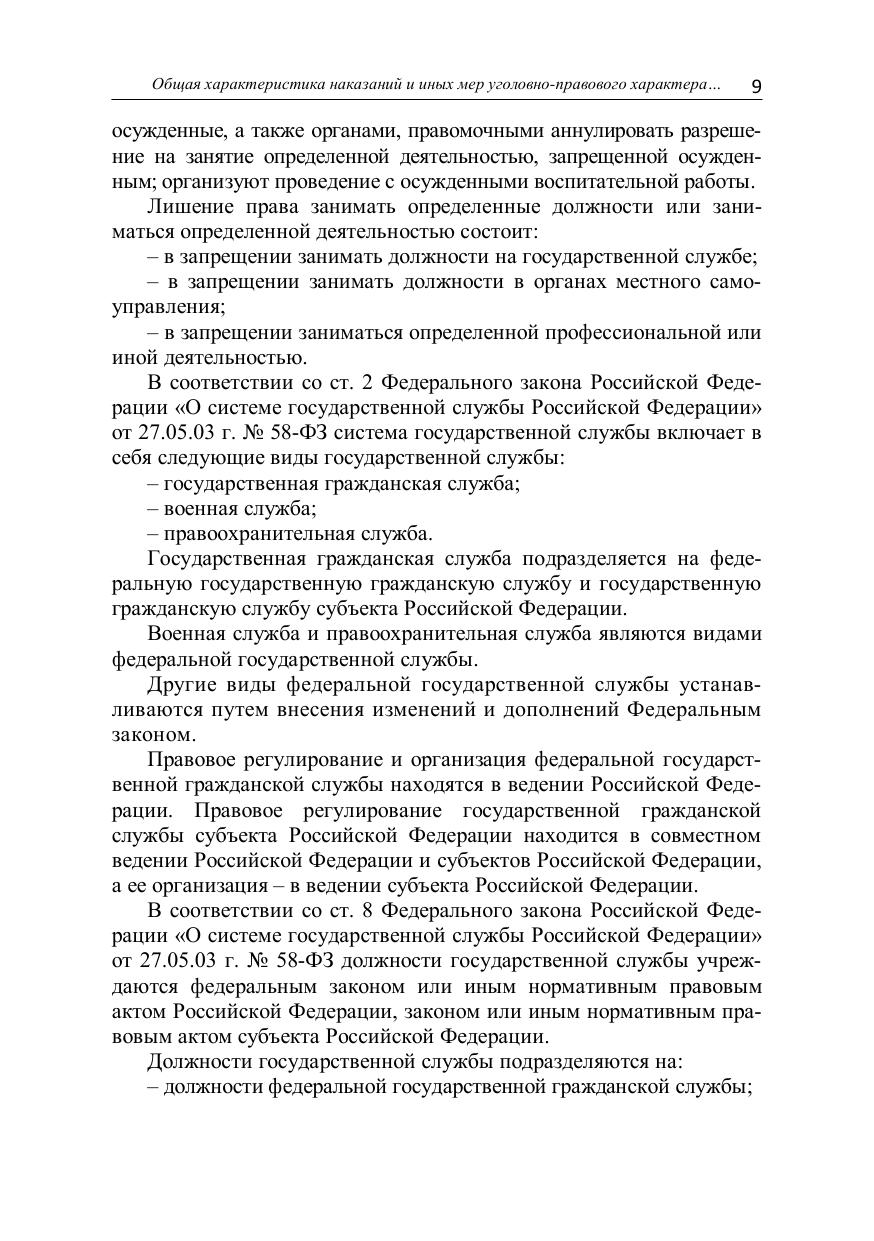 Общая характеристика наказаний и иных мер уголовно-правового характера… 9

осужденные, а также органами, правомочными аннулировать разрешение на занятие определенной деятельностью, запрещенной осужденным; организуют проведение с осужденными воспитательной работы.

Лишение права занимать определенные должности или заниматься определенной деятельностью состоит:

– в запрещении занимать должности на государственной службе;

– в запрещении занимать должности в органах местного самоуправления;

– в запрещении заниматься определенной профессиональной или иной деятельностью.

В соответствии со ст. 2 Федерального закона Российской Федерации «О системе государственной службы Российской Федерации» от 27.05.03 г. № 58-ФЗ система государственной службы включает в себя следующие виды государственной службы:

– государственная гражданская служба;

– военная служба;

– правоохранительная служба.

Государственная гражданская служба подразделяется на федеральную государственную гражданскую службу и государственную гражданскую службу субъекта Российской Федерации.

Военная служба и правоохранительная служба являются видами федеральной государственной службы.

Другие виды федеральной государственной службы устанавливаются путем внесения изменений и дополнений Федеральным законом.

Правовое регулирование и организация федеральной государственной гражданской службы находятся в ведении Российской Федерации. Правовое регулирование государственной гражданской службы субъекта Российской Федерации находится в совместном ведении Российской Федерации и субъектов Российской Федерации, а ее организация – в ведении субъекта Российской Федерации.

В соответствии со ст. 8 Федерального закона Российской Федерации «О системе государственной службы Российской Федерации» от 27.05.03 г. № 58-ФЗ должности государственной службы учреждаются федеральным законом или иным нормативным правовым актом Российской Федерации, законом или иным нормативным правовым актом субъекта Российской Федерации.

Должности государственной службы подразделяются на:

– должности федеральной государственной гражданской службы;